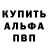 КУПИТЬ
АЛЬФА
ПВП